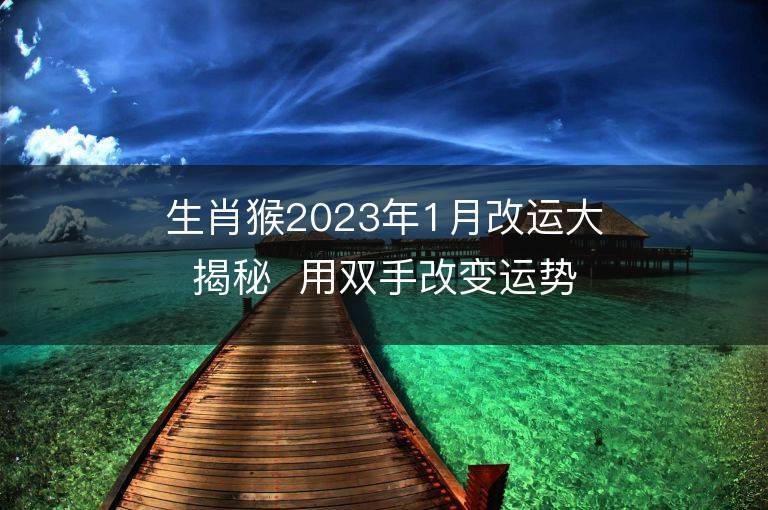 生肖猴2023年1月改运大揭秘　用双手改变运势